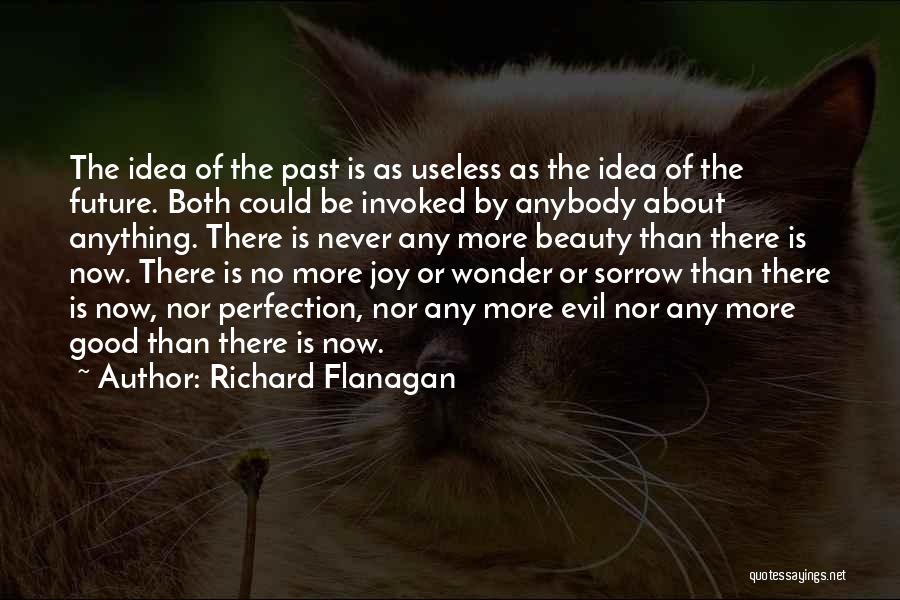 The idea of the past is as useless as the idea of the future. Both could be invoked by anybody about anything. There is never any more beauty than there is now. There is no more joy or wonder or sorrow than there is now, nor perfection, nor any more evil nor any more good than there is now.

~ Author: Richard Flanagan

quotessayings.net